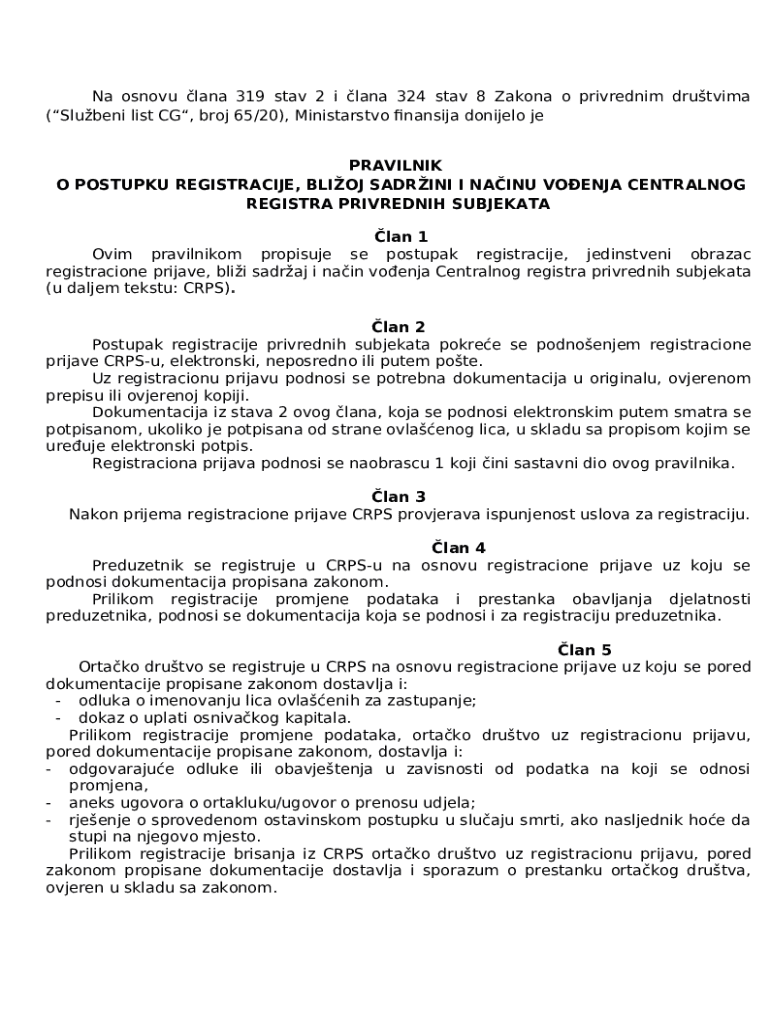 Na osnovu člana 319 stav 2 i člana 324 stav 8 Zakona o privrednim društvima ("Službeni list CG", broj 65/20), Ministarstvo finansija donijelo je

PRAVILNIK
O POSTUPKU REGISTRACIJE, BLIŽOJ SADRŽINI I NAČINU VOĐENJA CENTRALNOG REGISTRA PRIVREDNIH SUBJEKATA

Član 1
Ovim pravilnikom propisuje se postupak registracije, jedinstveni obrazac registracione prijave, bliži sadržaj i način vođenja Centralnog registra privrednih subjekata (u daljem tekstu: CRPS).

Član 2
Postupak registracije privrednih subjekata pokreće se podnošenjem registracione prijave CRPS-u, elektronski, neposredno ili putem pošte.
Uz registracionu prijavu podnosi se potrebna dokumentacija u originalu, ovjerenom prepisu ili ovjerenoj kopiji.
Dokumentacija iz stava 2 ovog člana, koja se podnosi elektronskim putem smatra se potpisanom, ukoliko je potpisana od strane ovlašćenog lica, u skladu sa propisom kojim se uređuje elektronski potpis.
Registraciona prijava podnosi se naobrascu 1 koji čini sastavni dio ovog pravilnika.

Član 3
Nakon prijema registracione prijave CRPS provjerava ispunjenost uslova za registraciju.

Član 4
Preduzetnik se registruje u CRPS-u na osnovu registracione prijave uz koju se podnosi dokumentacija propisana zakonom.
Prilikom registracije promjene podataka i prestanka obavljanja djelatnosti preduzetnika, podnosi se dokumentacija koja se podnosi i za registraciju preduzetnika.

Član 5
Ortačko društvo se registruje u CRPS na osnovu registracione prijave uz koju se pored dokumentacije propisane zakonom dostavlja i:
- odluka o imenovanju lica ovlašćenih za zastupanje;
- dokaz o uplati osnivačkog kapitala.
Prilikom registracije promjene podataka, ortačko društvo uz registracionu prijavu, pored dokumentacije propisane zakonom, dostavlja i:
- odgovarajuće odluke ili obavještenja u zavisnosti od podatka na koji se odnosi promjena,
- aneks ugovora o ortakluku/ugovor o prenosu udjela;
- rješenje o sprovedenom ostavinskom postupku u slučaju smrti, ako nasljednik hoće da stupi na njegovo mjesto.
Prilikom registracije brisanja iz CRPS ortačko društvo uz registracionu prijavu, pored zakonom propisane dokumentacije dostavlja i sporazum o prestanku ortačkog društva, ovjeren u skladu sa zakonom.